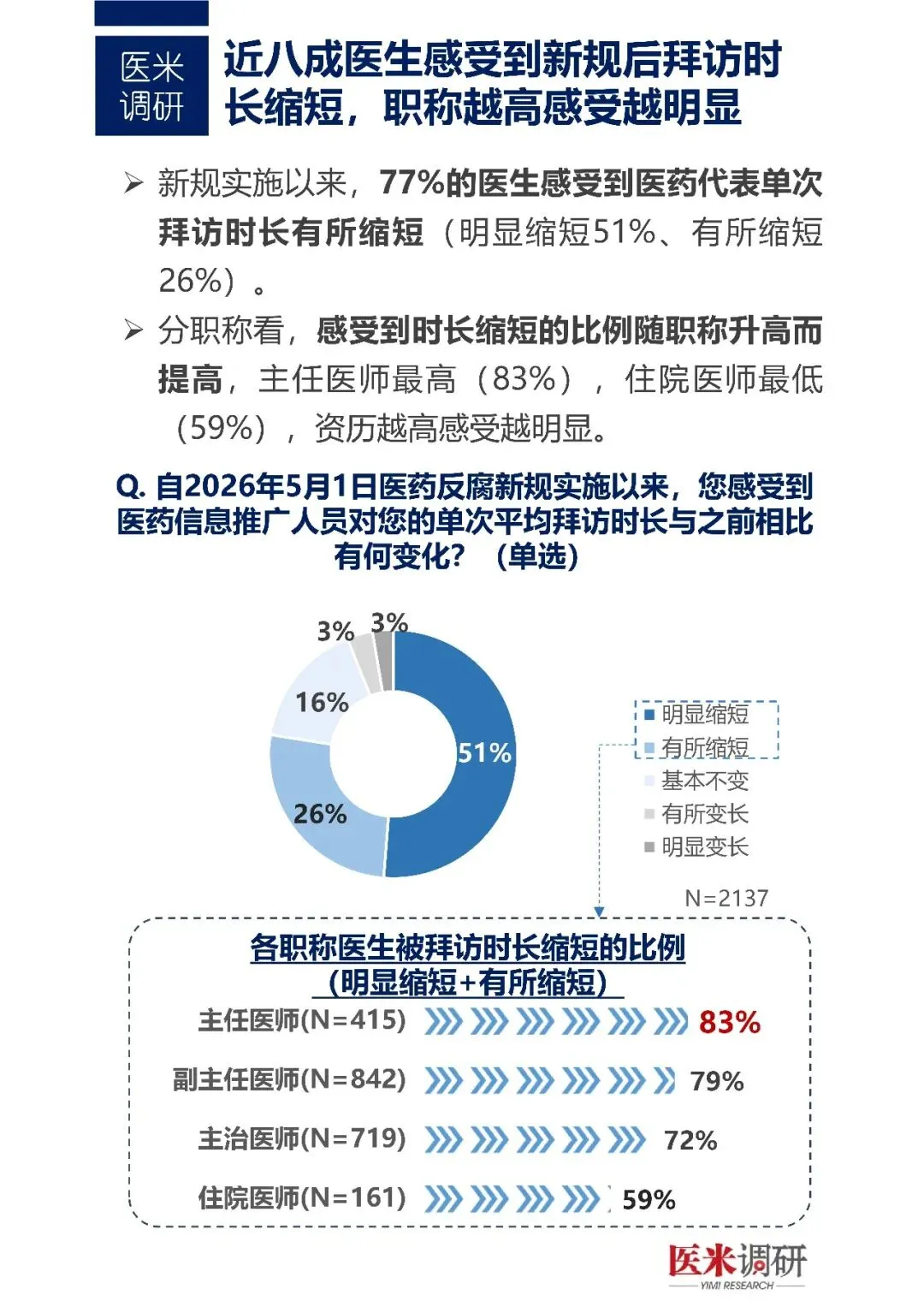 医米调研

近八成医生感受到新规后拜访时长缩短，职称越高感受越明显

➢ 新规实施以来，77%的医生感受到医药代表单次拜访时长有所缩短（明显缩短51%、有所缩短26%）。

➢ 分职称看，感受到时长缩短的比例随职称升高而提高，主任医师最高（83%），住院医师最低（59%），资历越高感受越明显。

Q. 自2026年5月1日医药反腐新规实施以来，您感受到医药信息推广人员对您的单次平均拜访时长与之前相比有何变化？（单选）

3%
3%
16%
51%
26%

明显缩短
有所缩短
基本不变
有所变长
明显变长

N=2137

各职称医生被拜访时长缩短的比例（明显缩短+有所缩短）

主任医师(N=415) 83%
副主任医师(N=842) 79%
主治医师(N=719) 72%
住院医师(N=161) 59%

医米调研
YIMI RESEARCH